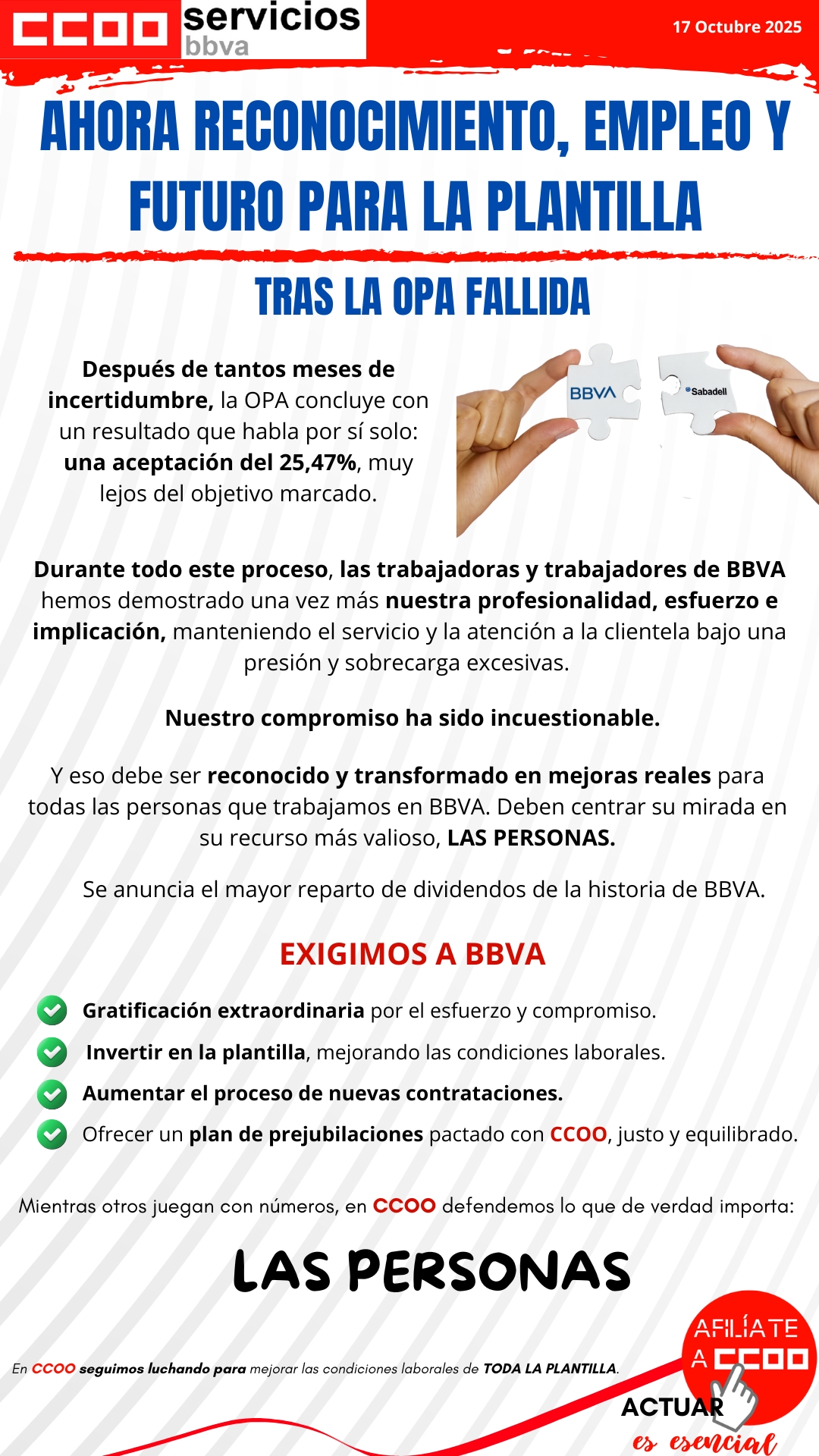 CCOO servicios bbva

17 Octubre 2025

AHORA RECONOCIMIENTO, EMPLEO Y FUTURO PARA LA PLANTILLA

TRAS LA OPA FALLIDA

Después de tantos meses de incertidumbre, la OPA concluye con un resultado que habla por sí solo: una aceptación del 25,47%, muy lejos del objetivo marcado.

BBVA

Sabadell

Durante todo este proceso, las trabajadoras y trabajadores de BBVA hemos demostrado una vez más nuestra profesionalidad, esfuerzo e implicación, manteniendo el servicio y la atención a la clientela bajo una presión y sobrecarga excesivas.

Nuestro compromiso ha sido incuestionable.

Y eso debe ser reconocido y transformado en mejoras reales para todas las personas que trabajamos en BBVA. Deben centrar su mirada en su recurso más valioso, LAS PERSONAS.

Se anuncia el mayor reparto de dividendos de la historia de BBVA.

EXIGIMOS A BBVA

Gratificación extraordinaria por el esfuerzo y compromiso.

Invertir en la plantilla, mejorando las condiciones laborales.

Aumentar el proceso de nuevas contrataciones.

Ofrecer un plan de prejubilaciones pactado con CCOO, justo y equilibrado.

Mientras otros juegan con números, en CCOO defendemos lo que de verdad importa:

LAS PERSONAS

En CCOO seguimos luchando para mejorar las condiciones laborales de TODA LA PLANTILLA.

AFILÍATE A CCOO

ACTUAR es esencial